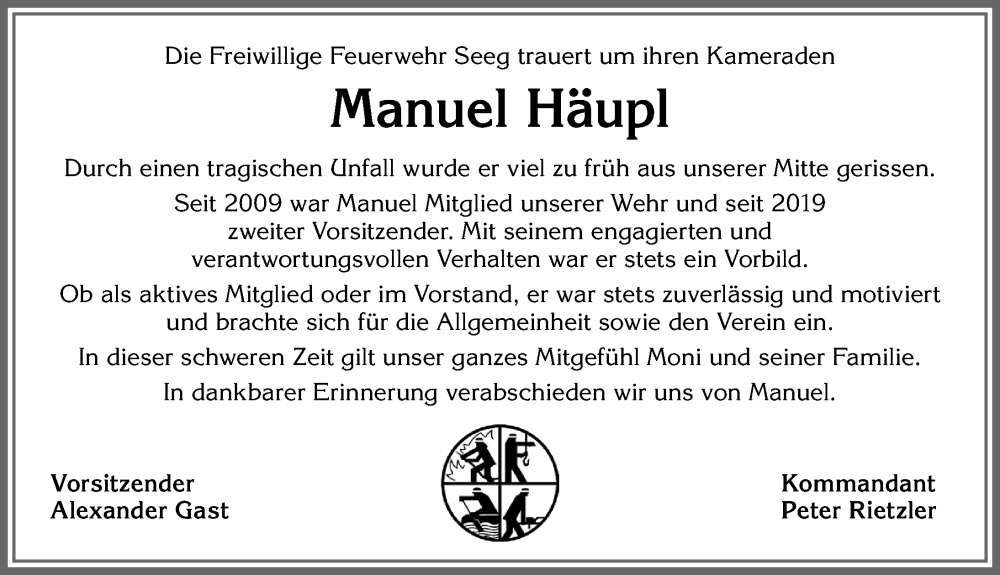 Die Freiwillige Feuerwehr Seeg trauert um ihren Kameraden

Manuel Häupl

Durch einen tragischen Unfall wurde er viel zu früh aus unserer Mitte gerissen.

Seit 2009 war Manuel Mitglied unserer Wehr und seit 2019 zweiter Vorsitzender. Mit seinem engagierten und verantwortungsvollen Verhalten war er stets ein Vorbild.

Ob als aktives Mitglied oder im Vorstand, er war stets zuverlässig und motiviert und brachte sich für die Allgemeinheit sowie den Verein ein.

In dieser schweren Zeit gilt unser ganzes Mitgefühl Moni und seiner Familie.

In dankbarer Erinnerung verabschieden wir uns von Manuel.

Vorsitzender
Alexander Gast

Kommandant
Peter Rietzler